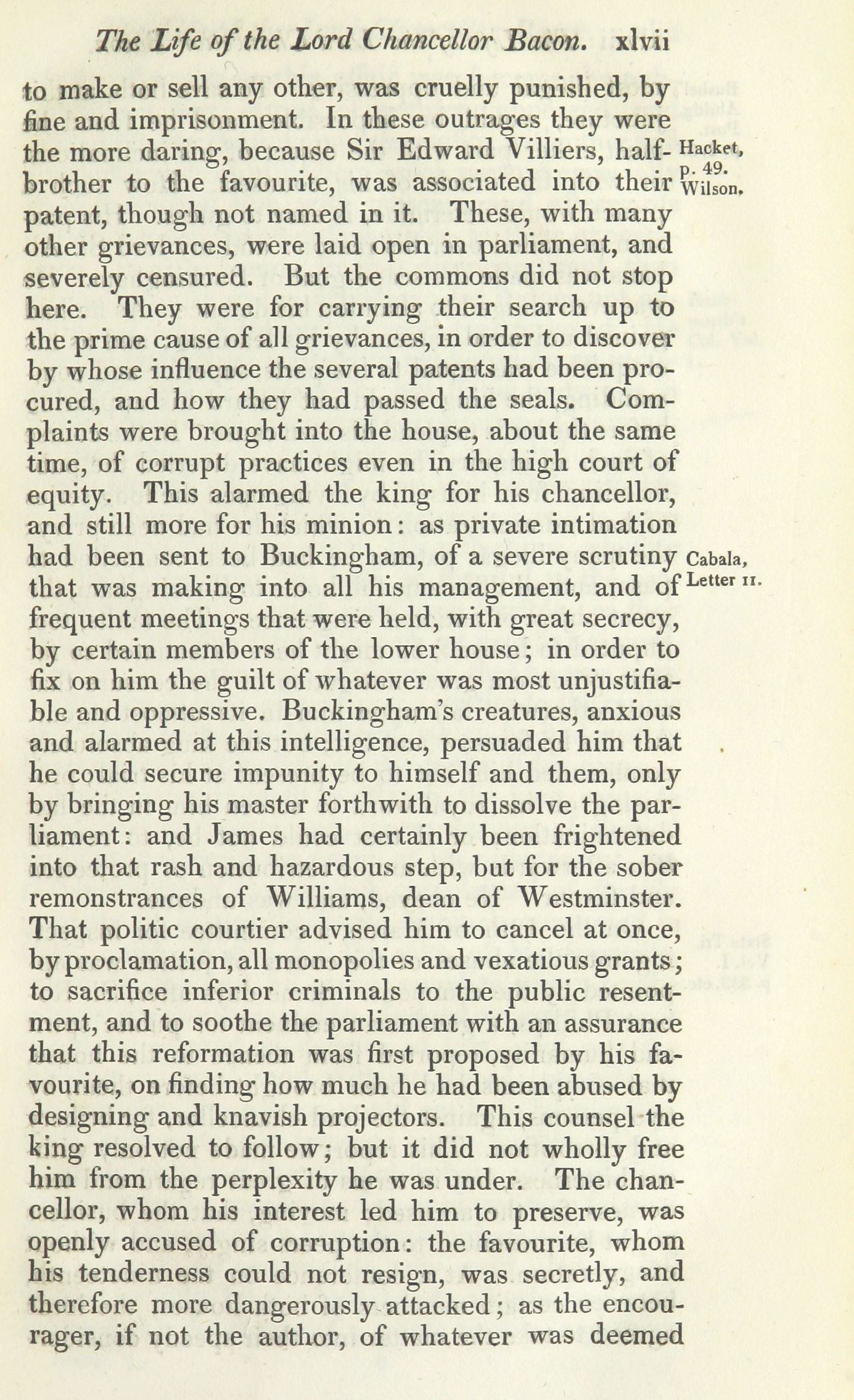 The Life of the Lord Chancellor Bacon. xlvii

to make or sell any other, was cruelly punished, by fine and imprisonment. In these outrages they were the more daring, because Sir Edward Villiers, half-brother to the favourite, was associated into their patent, though not named in it. These, with many other grievances, were laid open in parliament, and severely censured. But the commons did not stop here. They were for carrying their search up to the prime cause of all grievances, in order to discover by whose influence the several patents had been procured, and how they had passed the seals. Complaints were brought into the house, about the same time, of corrupt practices even in the high court of equity. This alarmed the king for his chancellor, and still more for his minion: as private intimation had been sent to Buckingham, of a severe scrutiny that was making into all his management, and of frequent meetings that were held, with great secrecy, by certain members of the lower house; in order to fix on him the guilt of whatever was most unjustifiable and oppressive. Buckingham's creatures, anxious and alarmed at this intelligence, persuaded him that he could secure impunity to himself and them, only by bringing his master forthwith to dissolve the parliament: and James had certainly been frightened into that rash and hazardous step, but for the sober remonstrances of Williams, dean of Westminster. That politic courtier advised him to cancel at once, by proclamation, all monopolies and vexatious grants; to sacrifice inferior criminals to the public resentment, and to soothe the parliament with an assurance that this reformation was first proposed by his favourite, on finding how much he had been abused by designing and knavish projectors. This counsel the king resolved to follow; but it did not wholly free him from the perplexity he was under. The chancellor, whom his interest led him to preserve, was openly accused of corruption: the favourite, whom his tenderness could not resign, was secretly, and therefore more dangerously attacked; as the encourager, if not the author, of whatever was deemed

Hacket, p. 49. Wilson.

Cabala, Letter II.